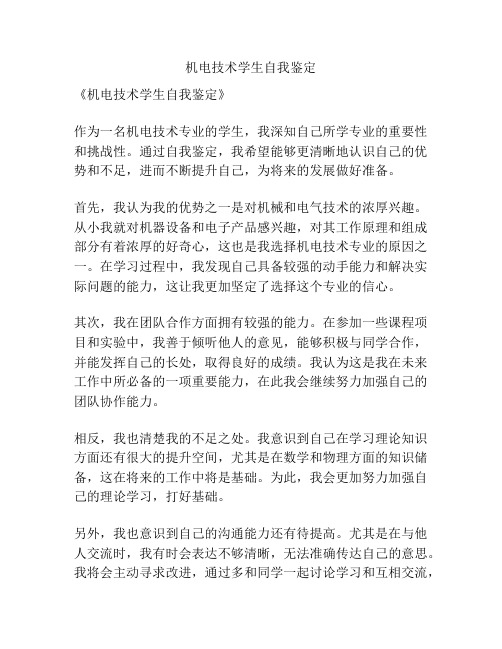 机电技术学生自我鉴定

《机电技术学生自我鉴定》

作为一名机电技术专业的学生，我深知自己所学专业的重要性和挑战性。通过自我鉴定，我希望能够更清晰地认识自己的优势和不足，进而不断提升自己，为将来的发展做好准备。

首先，我认为我的优势之一是对机械和电气技术的浓厚兴趣。从小我就对机器设备和电子产品感兴趣，对其工作原理和组成部分有着浓厚的好奇心，这也是我选择机电技术专业的原因之一。在学习过程中，我发现自己具备较强的动手能力和解决实际问题的能力，这让我更加坚定了选择这个专业的信心。

其次，我在团队合作方面拥有较强的能力。在参加一些课程项目和实验中，我善于倾听他人的意见，能够积极与同学合作，并能发挥自己的长处，取得良好的成绩。我认为这是我在未来工作中所必备的一项重要能力，在此我会继续努力加强自己的团队协作能力。

相反，我也清楚我的不足之处。我意识到自己在学习理论知识方面还有很大的提升空间，尤其是在数学和物理方面的知识储备，这在将来的工作中将是基础。为此，我会更加努力加强自己的理论学习，打好基础。

另外，我也意识到自己的沟通能力还有待提高。尤其是在与他人交流时，我有时会表达不够清晰，无法准确传达自己的意思。我将会主动寻求改进，通过多和同学一起讨论学习和互相交流，